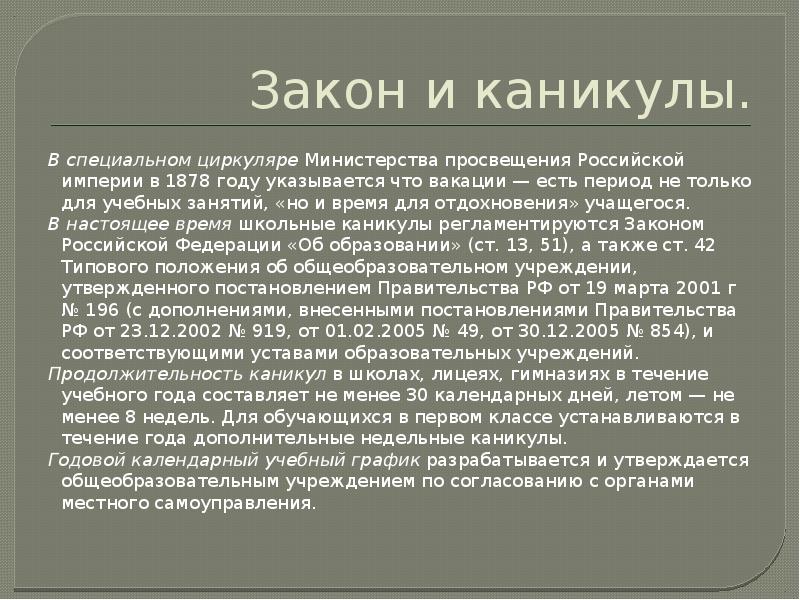 Закон и каникулы.

В специальном циркуляре Министерства просвещения Российской империи в 1878 году указывается что вакации — есть период не только для учебных занятий, «но и время для отдохновения» учащегося.

В настоящее время школьные каникулы регламентируются Законом Российской Федерации «Об образовании» (ст. 13, 51), а также ст. 42 Типового положения об общеобразовательном учреждении, утвержденного постановлением Правительства РФ от 19 марта 2001 г № 196 (с дополнениями, внесенными постановлениями Правительства РФ от 23.12.2002 № 919, от 01.02.2005 № 49, от 30.12.2005 № 854), и соответствующими уставами образовательных учреждений.

Продолжительность каникул в школах, лицеях, гимназиях в течение учебного года составляет не менее 30 календарных дней, летом — не менее 8 недель. Для обучающихся в первом классе устанавливаются в течение года дополнительные недельные каникулы.

Годовой календарный учебный график разрабатывается и утверждается общеобразовательным учреждением по согласованию с органами местного самоуправления.